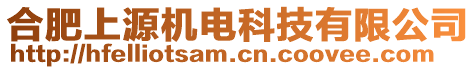 合肥上源机电科技有限公司
http://hfelliotsam.cn.coovee.com